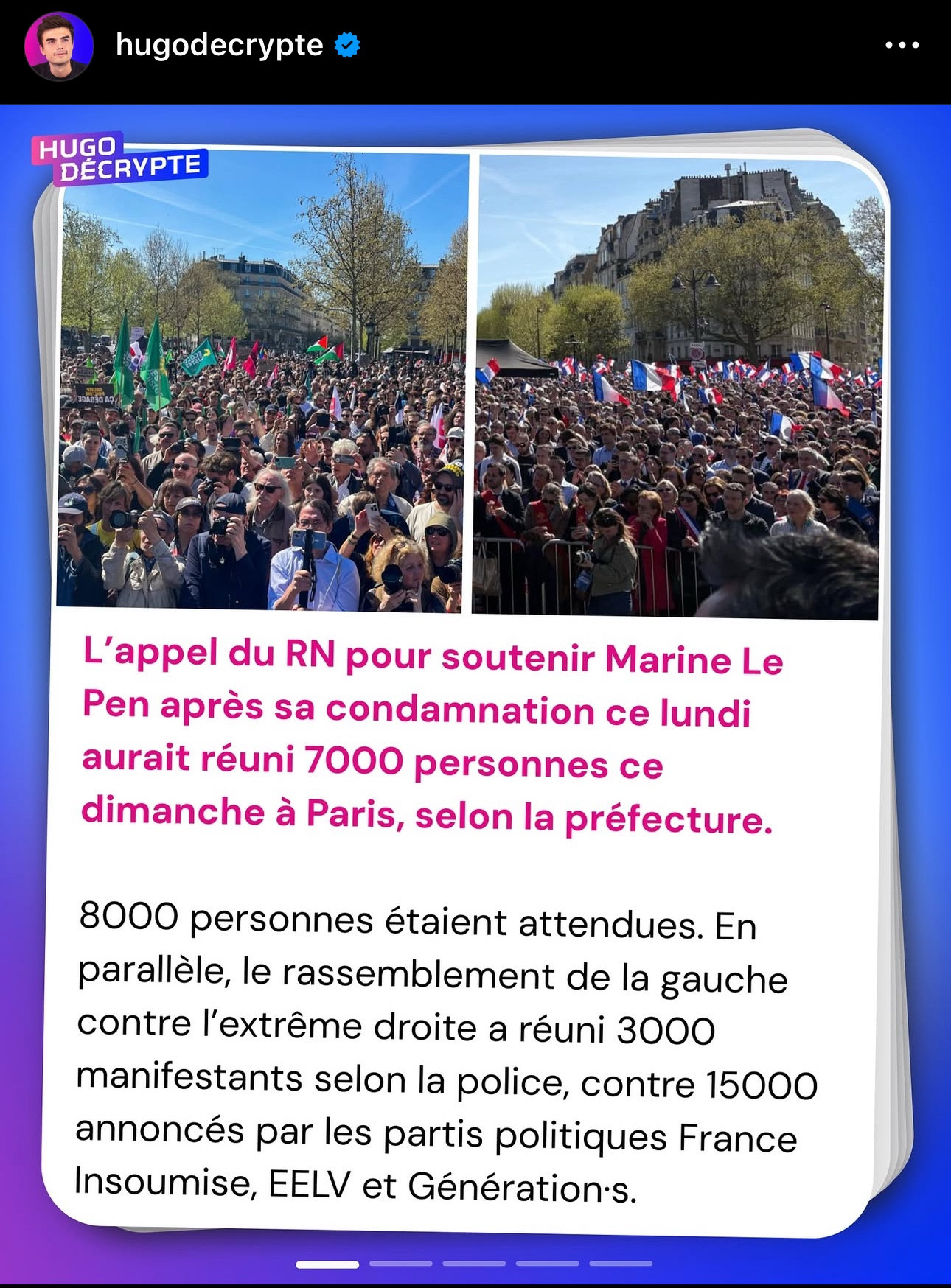 hugodecrypte

HUGO DÉCRYPTE

L'appel du RN pour soutenir Marine Le Pen après sa condamnation ce lundi aurait réuni 7000 personnes ce dimanche à Paris, selon la préfecture.

8000 personnes étaient attendues. En parallèle, le rassemblement de la gauche contre l'extrême droite a réuni 3000 manifestants selon la police, contre 15000 annoncés par les partis politiques France Insoumise, EELV et Génération·s.